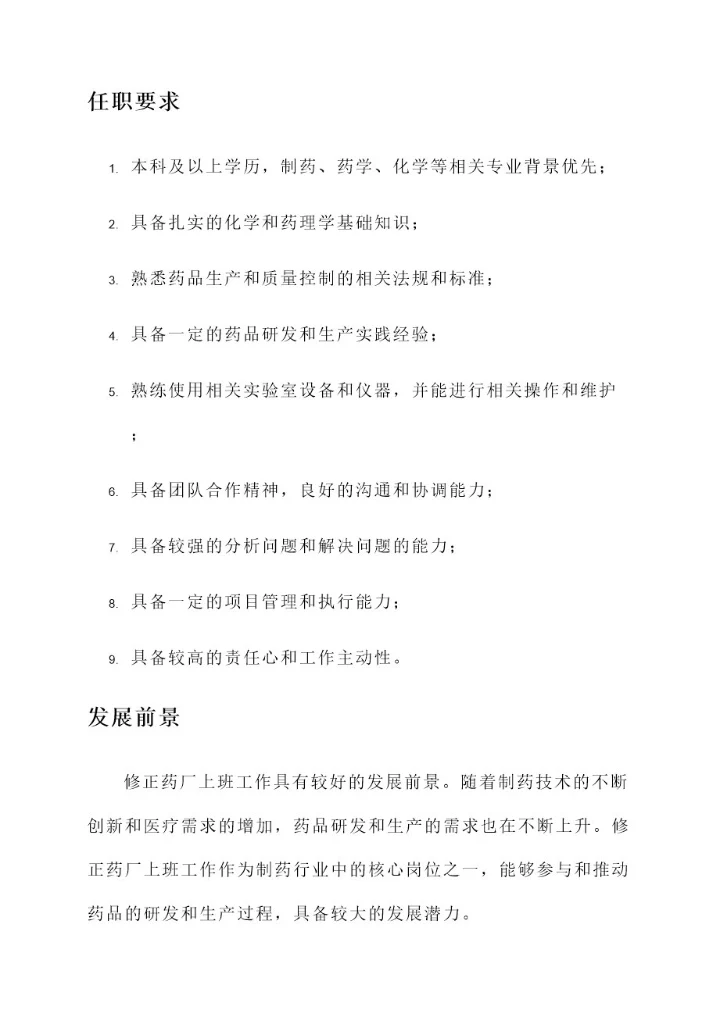 任职要求

1. 本科及以上学历，制药、药学、化学等相关专业背景优先；

2. 具备扎实的化学和药理学基础知识；

3. 熟悉药品生产和质量控制的相关法规和标准；

4. 具备一定的药品研发和生产实践经验；

5. 熟练使用相关实验室设备和仪器，并能进行相关操作和维护；

6. 具备团队合作精神，良好的沟通和协调能力；

7. 具备较强的分析问题和解决问题的能力；

8. 具备一定的项目管理和执行能力；

9. 具备较高的责任心和工作主动性。

发展前景

修正药厂上班工作具有较好的发展前景。随着制药技术的不断创新和医疗需求的增加，药品研发和生产的需求也在不断上升。修正药厂上班工作作为制药行业中的核心岗位之一，能够参与和推动药品的研发和生产过程，具备较大的发展潜力。